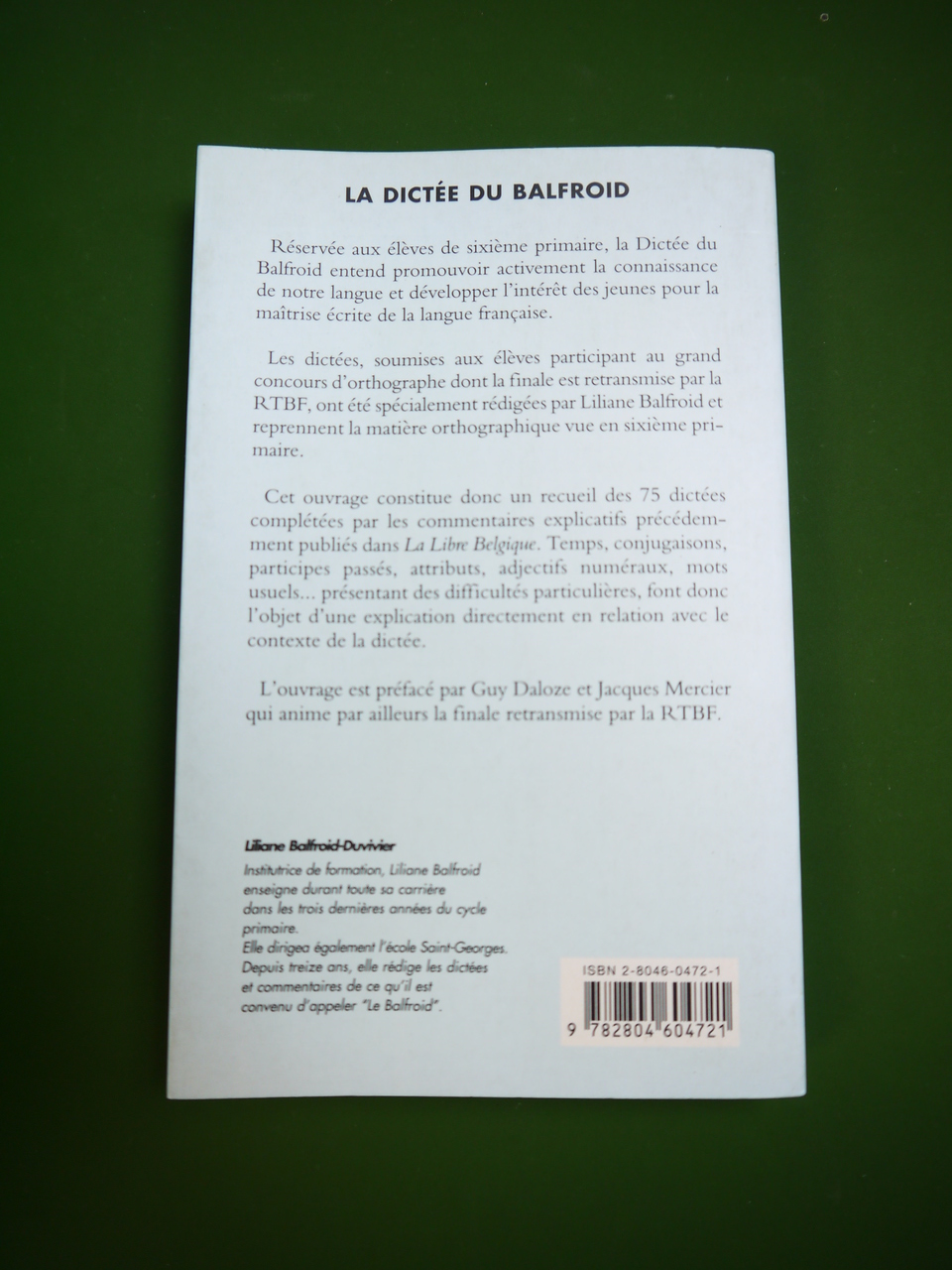 LA DICTÉE DU BALFROID

Réservée aux élèves de sixième primaire, la Dictée du Balfroid entend promouvoir activement la connaissance de notre langue et développer l'intérêt des jeunes pour la maîtrise écrite de la langue française.

Les dictées, soumises aux élèves participant au grand concours d'orthographe dont la finale est retransmise par la RTBF, ont été spécialement rédigées par Liliane Balfroid et reprennent la matière orthographique vue en sixième primaire.

Cet ouvrage constitue donc un recueil des 75 dictées complétées par les commentaires explicatifs précédemment publiés dans La Libre Belgique. Temps, conjugaisons, participes passés, attributs, adjectifs numéraux, mots usuels... présentant des difficultés particulières, font donc l'objet d'une explication directement en relation avec le contexte de la dictée.

L'ouvrage est préfacé par Guy Daloze et Jacques Mercier qui anime par ailleurs la finale retransmise par la RTBF.

Liliane Balfroid-Duvivier
Institutrice de formation, Liliane Balfroid enseigne durant toute sa carrière dans les trois dernières années du cycle primaire.
Elle dirigea également l'école Saint-Georges.
Depuis treize ans, elle rédige les dictées et commentaires de ce qu'il est convenu d'appeler "Le Balfroid".

ISBN 2-8046-0472-1
9 782804 604721